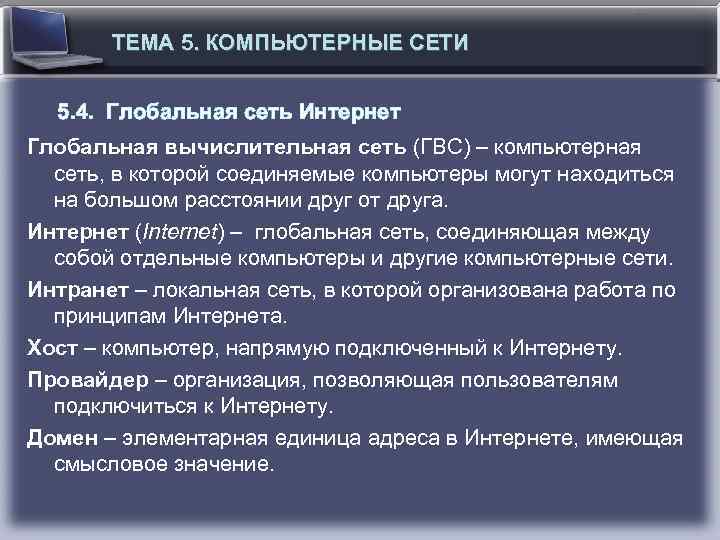 ТЕМА 5. КОМПЬЮТЕРНЫЕ СЕТИ

5.4. Глобальная сеть Интернет

Глобальная вычислительная сеть (ГВС) – компьютерная сеть, в которой соединяемые компьютеры могут находиться на большом расстоянии друг от друга.

Интернет (Internet) – глобальная сеть, соединяющая между собой отдельные компьютеры и другие компьютерные сети.

Интранет – локальная сеть, в которой организована работа по принципам Интернета.

Хост – компьютер, напрямую подключенный к Интернету.

Провайдер – организация, позволяющая пользователям подключиться к Интернету.

Домен – элементарная единица адреса в Интернете, имеющая смысловое значение.